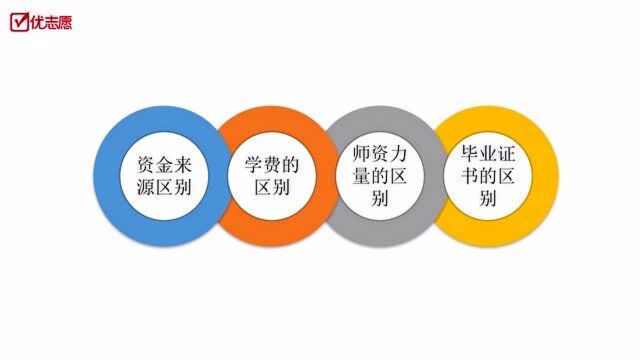 优志愿

资金来源区别

学费的区别

师资力量的区别

毕业证书的区别